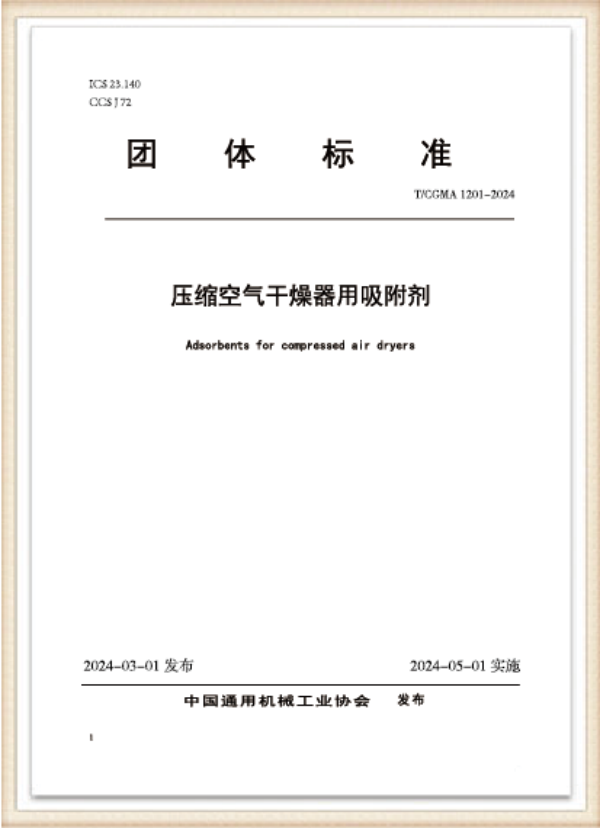 ICS 23.140
CCS J 72

团 体 标 准

T/CGMA 1201-2024

压缩空气干燥器用吸附剂

Adsorbents for compressed air dryers

2024-03-01 发布

2024-05-01 实施

中国通用机械工业协会 发布

1